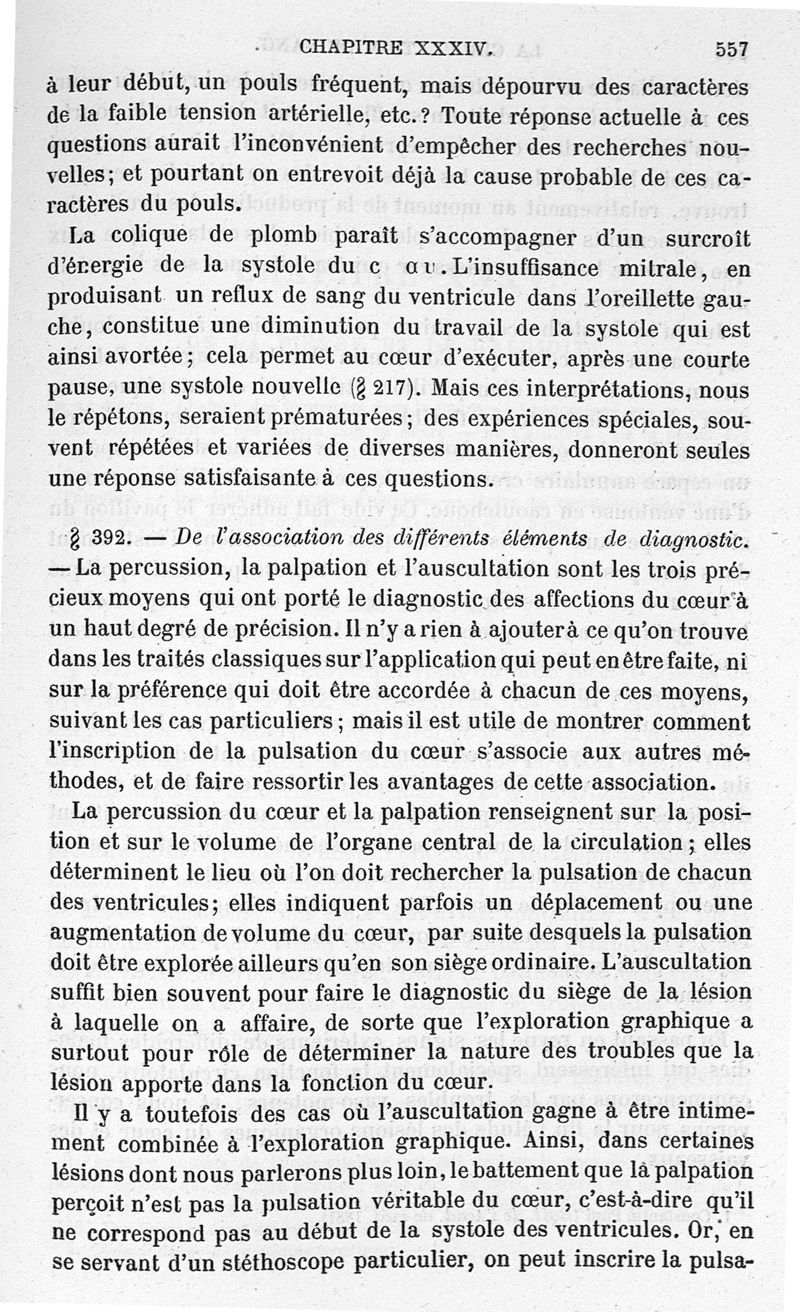 CHAPITRE XXXIV. 557

à leur début, un pouls fréquent, mais dépourvu des caractères de la faible tension artérielle, etc.? Toute réponse actuelle à ces questions aurait l'inconvénient d'empêcher des recherches nouvelles; et pourtant on entrevoit déjà la cause probable de ces caractères du pouls.

La colique de plomb paraît s'accompagner d'un surcroît d'énergie de la systole du c œu. L'insuffisance mitrale, en produisant un reflux de sang du ventricule dans l'oreillette gauche, constitue une diminution du travail de la systole qui est ainsi avortée; cela permet au cœur d'exécuter, après une courte pause, une systole nouvelle (§ 217). Mais ces interprétations, nous le répétons, seraient prématurées; des expériences spéciales, souvent répétées et variées de diverses manières, donneront seules une réponse satisfaisante à ces questions.

§ 392. — De l'association des différents éléments de diagnostic. — La percussion, la palpation et l'auscultation sont les trois précieux moyens qui ont porté le diagnostic des affections du cœur à un haut degré de précision. Il n'y a rien à ajouter à ce qu'on trouve dans les traités classiques sur l'application qui peut en être faite, ni sur la préférence qui doit être accordée à chacun de ces moyens, suivant les cas particuliers; mais il est utile de montrer comment l'inscription de la pulsation du cœur s'associe aux autres méthodes, et de faire ressortir les avantages de cette association.

La percussion du cœur et la palpation renseignent sur la position et sur le volume de l'organe central de la circulation; elles déterminent le lieu où l'on doit rechercher la pulsation de chacun des ventricules; elles indiquent parfois un déplacement ou une augmentation de volume du cœur, par suite desquels la pulsation doit être explorée ailleurs qu'en son siège ordinaire. L'auscultation suffit bien souvent pour faire le diagnostic du siège de la lésion à laquelle on a affaire, de sorte que l'exploration graphique a surtout pour rôle de déterminer la nature des troubles que la lésion apporte dans la fonction du cœur.

Il y a toutefois des cas où l'auscultation gagne à être intimement combinée à l'exploration graphique. Ainsi, dans certaines lésions dont nous parlerons plus loin, le battement que la palpation perçoit n'est pas la pulsation véritable du cœur, c'est-à-dire qu'il ne correspond pas au début de la systole des ventricules. Or, en se servant d'un stéthoscope particulier, on peut inscrire la pulsa-